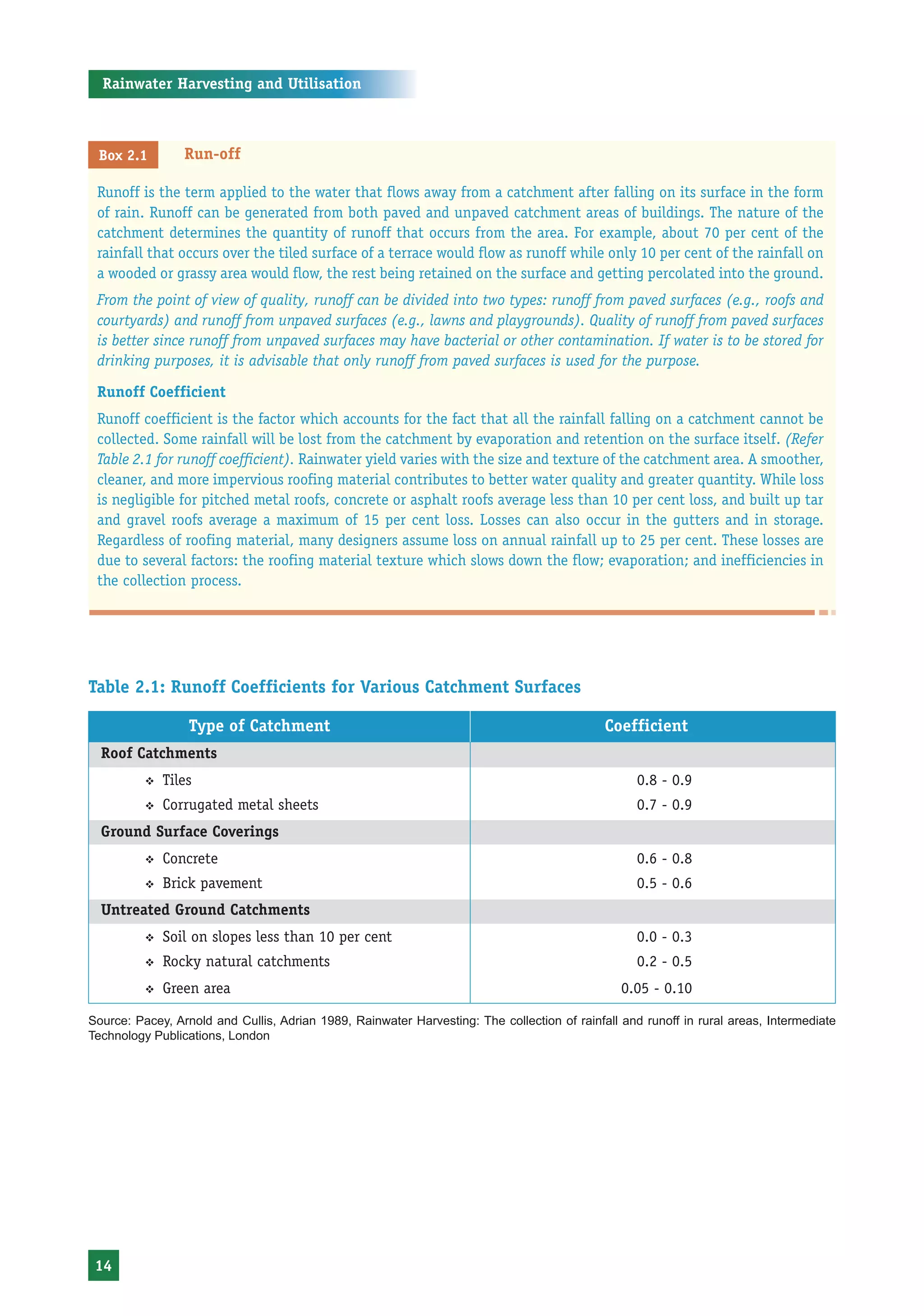 Rainwater Harvesting and Utilisation

Box 2.1 Run-off

Runoff is the term applied to the water that flows away from a catchment after falling on its surface in the form of rain. Runoff can be generated from both paved and unpaved catchment areas of buildings. The nature of the catchment determines the quantity of runoff that occurs from the area. For example, about 70 per cent of the rainfall that occurs over the tiled surface of a terrace would flow as runoff while only 10 per cent of the rainfall on a wooded or grassy area would flow, the rest being retained on the surface and getting percolated into the ground.

From the point of view of quality, runoff can be divided into two types: runoff from paved surfaces (e.g., roofs and courtyards) and runoff from unpaved surfaces (e.g., lawns and playgrounds). Quality of runoff from paved surfaces is better since runoff from unpaved surfaces may have bacterial or other contamination. If water is to be stored for drinking purposes, it is advisable that only runoff from paved surfaces is used for the purpose.

Runoff Coefficient

Runoff coefficient is the factor which accounts for the fact that all the rainfall falling on a catchment cannot be collected. Some rainfall will be lost from the catchment by evaporation and retention on the surface itself. (Refer Table 2.1 for runoff coefficient). Rainwater yield varies with the size and texture of the catchment area. A smoother, cleaner, and more impervious roofing material contributes to better water quality and greater quantity. While loss is negligible for pitched metal roofs, concrete or asphalt roofs average less than 10 per cent loss, and built up tar and gravel roofs average a maximum of 15 per cent loss. Losses can also occur in the gutters and in storage. Regardless of roofing material, many designers assume loss on annual rainfall up to 25 per cent. These losses are due to several factors: the roofing material texture which slows down the flow; evaporation; and inefficiencies in the collection process.

Table 2.1: Runoff Coefficients for Various Catchment Surfaces

| Type of Catchment | Coefficient |
|---|---|
| Roof Catchments | |
| ❖ Tiles | 0.8 - 0.9 |
| ❖ Corrugated metal sheets | 0.7 - 0.9 |
| Ground Surface Coverings | |
| ❖ Concrete | 0.6 - 0.8 |
| ❖ Brick pavement | 0.5 - 0.6 |
| Untreated Ground Catchments | |
| ❖ Soil on slopes less than 10 per cent | 0.0 - 0.3 |
| ❖ Rocky natural catchments | 0.2 - 0.5 |
| ❖ Green area | 0.05 - 0.10 |

Source: Pacey, Arnold and Cullis, Adrian 1989, Rainwater Harvesting: The collection of rainfall and runoff in rural areas, Intermediate Technology Publications, London

14